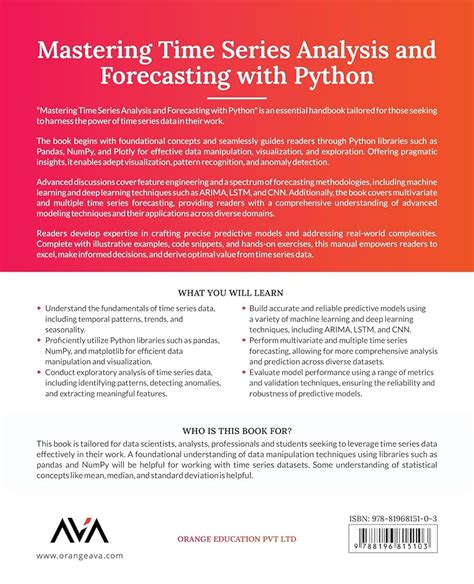 Mastering Time Series Analysis and Forecasting with Python

"Mastering Time Series Analysis and Forecasting with Python" is an essential handbook tailored for those seeking to harness the power of time series data in their work.

The book begins with foundational concepts and seamlessly guides readers through Python libraries such as Pandas, NumPy, and Plotly for effective data manipulation, visualization, and exploration. Offering pragmatic insights, it enables adept visualization, pattern recognition, and anomaly detection.

Advanced discussions cover feature engineering and a spectrum of forecasting methodologies, including machine learning and deep learning techniques such as ARIMA, LSTM, and CNN. Additionally, the book covers multivariate and multiple time series forecasting, providing readers with a comprehensive understanding of advanced modeling techniques and their applications across diverse domains.

Readers develop expertise in crafting precise predictive models and addressing real-world complexities. Complete with illustrative examples, code snippets, and hands-on exercises, this manual empowers readers to excel, make informed decisions, and derive optimal value from time series data.

WHAT YOU WILL LEARN

• Understand the fundamentals of time series data, including temporal patterns, trends, and seasonality.
• Proficiently utilize Python libraries such as pandas, NumPy, and matplotlib for efficient data manipulation and visualization.
• Conduct exploratory analysis of time series data, including identifying patterns, detecting anomalies, and extracting meaningful features.
• Build accurate and reliable predictive models using a variety of machine learning and deep learning techniques, including ARIMA, LSTM, and CNN.
• Perform multivariate and multiple time series forecasting, allowing for more comprehensive analysis and prediction across diverse datasets.
• Evaluate model performance using a range of metrics and validation techniques, ensuring the reliability and robustness of predictive models.

WHO IS THIS BOOK FOR?

This book is tailored for data scientists, analysts, professionals and students seeking to leverage time series data effectively in their work. A foundational understanding of data manipulation techniques using libraries such as pandas and NumPy will be helpful for working with time series datasets. Some understanding of statistical concepts like mean, median, and standard deviation is helpful.

AVA

www.orangeava.com

ORANGE EDUCATION PVT LTD

ISBN: 978-81968151-0-3

9 788196 815103